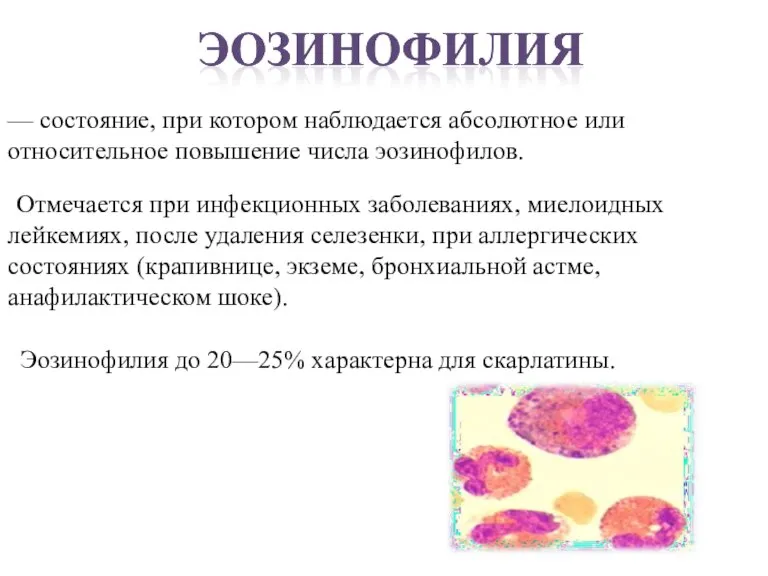 ЭОЗИНОФИЛИЯ

— состояние, при котором наблюдается абсолютное или относительное повышение числа эозинофилов.

Отмечается при инфекционных заболеваниях, миелоидных лейкемиях, после удаления селезенки, при аллергических состояниях (крапивнице, экземе, бронхиальной астме, анафилактическом шоке).

Эозинофилия до 20—25% характерна для скарлатины.